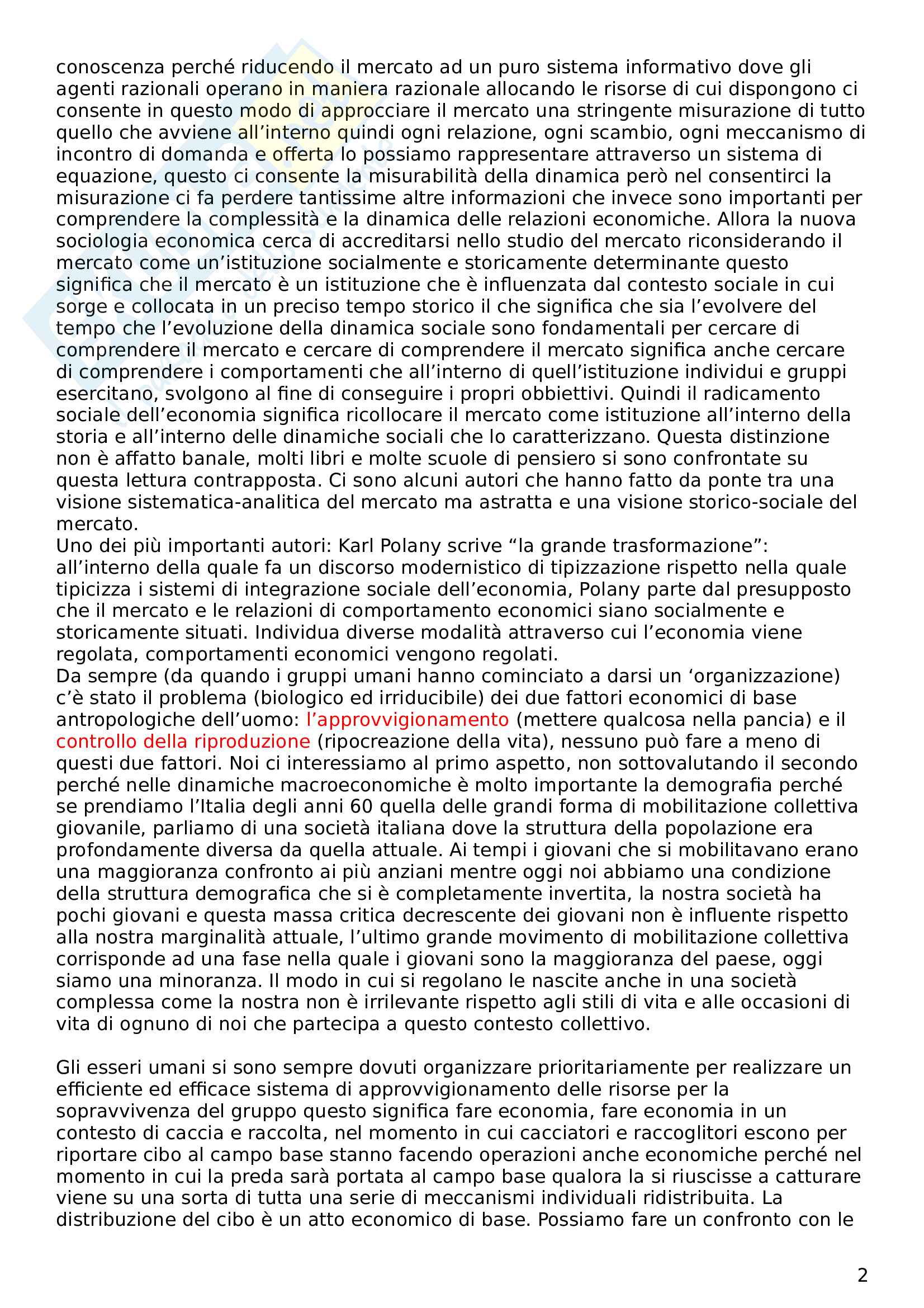 conoscenza perché riducendo il mercato ad un puro sistema informativo dove gli agenti razionali operano in maniera razionale allocando le risorse di cui dispongono ci consente in questo modo di approcciare il mercato una stringente misurazione di tutto quello che avviene all'interno quindi ogni relazione, ogni scambio, ogni meccanismo di incontro di domanda e offerta lo possiamo rappresentare attraverso un sistema di equazione, questo ci consente la misurabilità della dinamica però nel consentirci la misurazione ci fa perdere tantissime altre informazioni che invece sono importanti per comprendere la complessità e la dinamica delle relazioni economiche. Allora la nuova sociologia economica cerca di accreditarsi nello studio del mercato riconsiderando il mercato come un'istituzione socialmente e storicamente determinante questo significa che il mercato è un istituzione che è influenzata dal contesto sociale in cui sorge e collocata in un preciso tempo storico il che significa che sia l'evolvere del tempo che l'evoluzione della dinamica sociale sono fondamentali per cercare di comprendere il mercato e cercare di comprendere il mercato significa anche cercare di comprendere i comportamenti che all'interno di quell'istituzione individui e gruppi esercitano, svolgono al fine di conseguire i propri obbiettivi. Quindi il radicamento sociale dell'economia significa ricollocare il mercato come istituzione all'interno della storia e all'interno delle dinamiche sociali che lo caratterizzano. Questa distinzione non è affatto banale, molti libri e molte scuole di pensiero si sono confrontate su questa lettura contrapposta. Ci sono alcuni autori che hanno fatto da ponte tra una visione sistematica-analitica del mercato ma astratta e una visione storico-sociale del mercato.
Uno dei più importanti autori: Karl Polany scrive "la grande trasformazione": all'interno della quale fa un discorso modernistico di tipizzazione rispetto nella quale tipicizza i sistemi di integrazione sociale dell'economia, Polany parte dal presupposto che il mercato e le relazioni di comportamento economici siano socialmente e storicamente situati. Individua diverse modalità attraverso cui l'economia viene regolata, comportamenti economici vengono regolati.
Da sempre (da quando i gruppi umani hanno cominciato a darsi un 'organizzazione) c'è stato il problema (biologico ed irriducibile) dei due fattori economici di base antropologiche dell'uomo: l'approvvigionamento (mettere qualcosa nella pancia) e il controllo della riproduzione (ripocreazione della vita), nessuno può fare a meno di questi due fattori. Noi ci interessiamo al primo aspetto, non sottovalutando il secondo perché nelle dinamiche macroeconomiche è molto importante la demografia perché se prendiamo l'Italia degli anni 60 quella delle grandi forma di mobilitazione collettiva giovanile, parliamo di una società italiana dove la struttura della popolazione era profondamente diversa da quella attuale. Ai tempi i giovani che si mobilitavano erano una maggioranza confronto ai più anziani mentre oggi noi abbiamo una condizione della struttura demografica che si è completamente invertita, la nostra società ha pochi giovani e questa massa critica decrescente dei giovani non è influente rispetto alla nostra marginalità attuale, l'ultimo grande movimento di mobilitazione collettiva corrisponde ad una fase nella quale i giovani sono la maggioranza del paese, oggi siamo una minoranza. Il modo in cui si regolano le nascite anche in una società complessa come la nostra non è irrilevante rispetto agli stili di vita e alle occasioni di vita di ognuno di noi che partecipa a questo contesto collettivo.

Gli esseri umani si sono sempre dovuti organizzare prioritariamente per realizzare un efficiente ed efficace sistema di approvvigionamento delle risorse per la sopravvivenza del gruppo questo significa fare economia, fare economia in un contesto di caccia e raccolta, nel momento in cui cacciatori e raccoglitori escono per riportare cibo al campo base stanno facendo operazioni anche economiche perché nel momento in cui la preda sarà portata al campo base qualora la si riuscisse a catturare viene su una sorta di tutta una serie di meccanismi individuali ridistribuita. La distribuzione del cibo è un atto economico di base. Possiamo fare un confronto con le

2